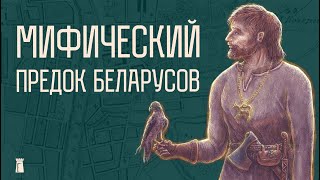 МИФИЧЕСКИЙ
ПРЕДОК БЕЛАРУСОВ